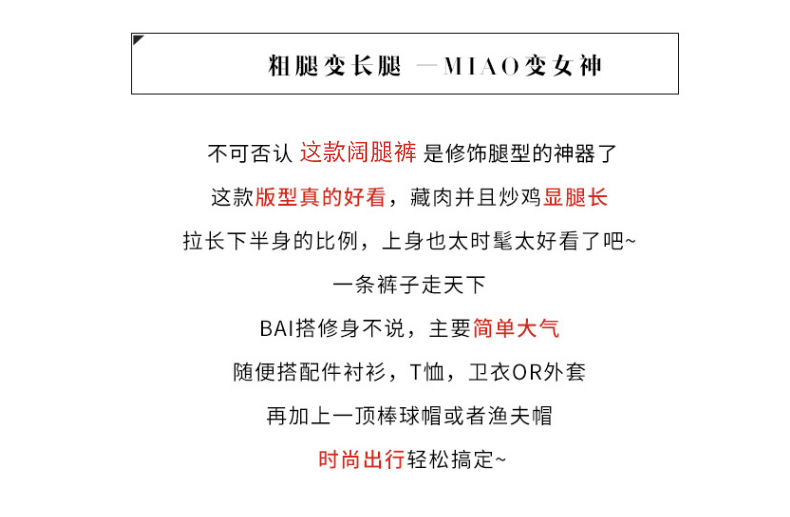 粗腿变长腿 —MIAO变女神

不可否认 这款阔腿裤 是修饰腿型的神器了
这款版型真的好看，藏肉并且炒鸡显腿长
拉长下半身的比例，上身也太时髦太好看了吧~
一条裤子走天下
BAI搭修身不说，主要简单大气
随便搭配件衬衫，T恤，卫衣OR外套
再加上一顶棒球帽或者渔夫帽
时尚出行轻松搞定~